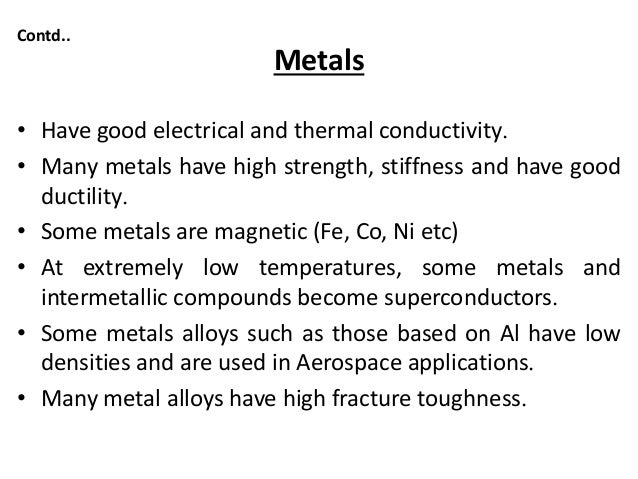 Contd..

Metals

• Have good electrical and thermal conductivity.
• Many metals have high strength, stiffness and have good ductility.
• Some metals are magnetic (Fe, Co, Ni etc)
• At extremely low temperatures, some metals and intermetallic compounds become superconductors.
• Some metals alloys such as those based on Al have low densities and are used in Aerospace applications.
• Many metal alloys have high fracture toughness.